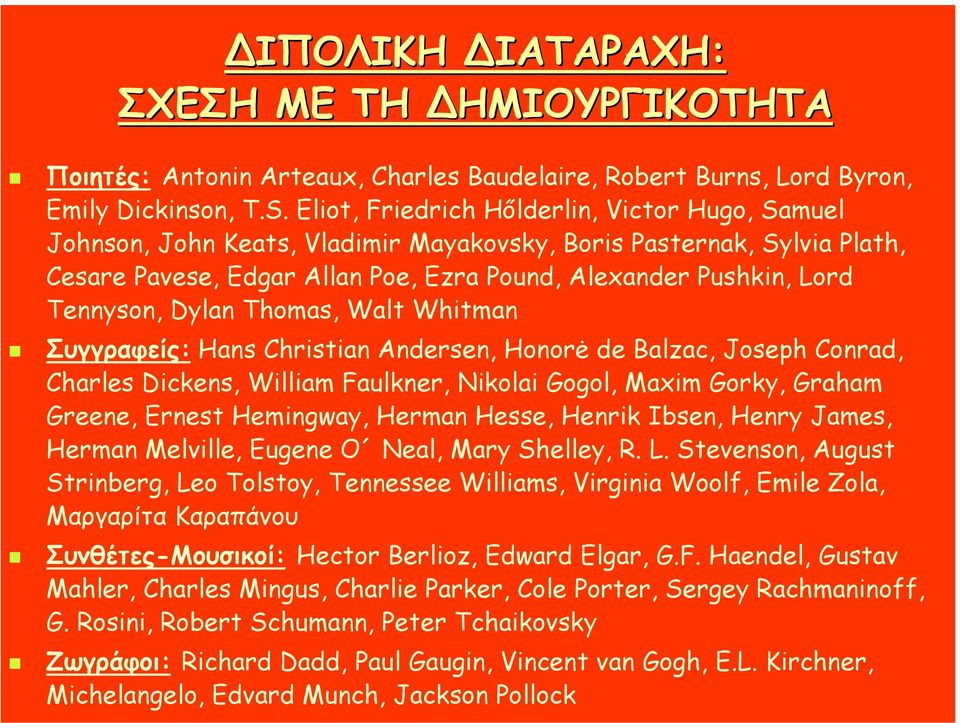 ΔΙΠΟΛΙΚΗ ΔΙΑΤΑΡΑΧΗ: ΣΧΕΣΗ ΜΕ ΤΗ ΔΗΜΙΟΥΡΓΙΚΟΤΗΤΑ

Ποιητές: Antonin Arteaux, Charles Baudelaire, Robert Burns, Lord Byron, Emily Dickinson, T.S. Eliot, Friedrich Hőlderlin, Victor Hugo, Samuel Johnson, John Keats, Vladimir Mayakovsky, Boris Pasternak, Sylvia Plath, Cesare Pavese, Edgar Allan Poe, Ezra Pound, Alexander Pushkin, Lord Tennyson, Dylan Thomas, Walt Whitman

Συγγραφείς: Hans Christian Andersen, Honorė de Balzac, Joseph Conrad, Charles Dickens, William Faulkner, Nikolai Gogol, Maxim Gorky, Graham Greene, Ernest Hemingway, Herman Hesse, Henrik Ibsen, Henry James, Herman Melville, Eugene O´ Neal, Mary Shelley, R. L. Stevenson, August Strinberg, Leo Tolstoy, Tennessee Williams, Virginia Woolf, Emile Zola, Μαργαρίτα Καραπάνου

Συνθέτες-Μουσικοί: Hector Berlioz, Edward Elgar, G.F. Haendel, Gustav Mahler, Charles Mingus, Charlie Parker, Cole Porter, Sergey Rachmaninoff, G. Rosini, Robert Schumann, Peter Tchaikovsky

Ζωγράφοι: Richard Dadd, Paul Gaugin, Vincent van Gogh, E.L. Kirchner, Michelangelo, Edvard Munch, Jackson Pollock